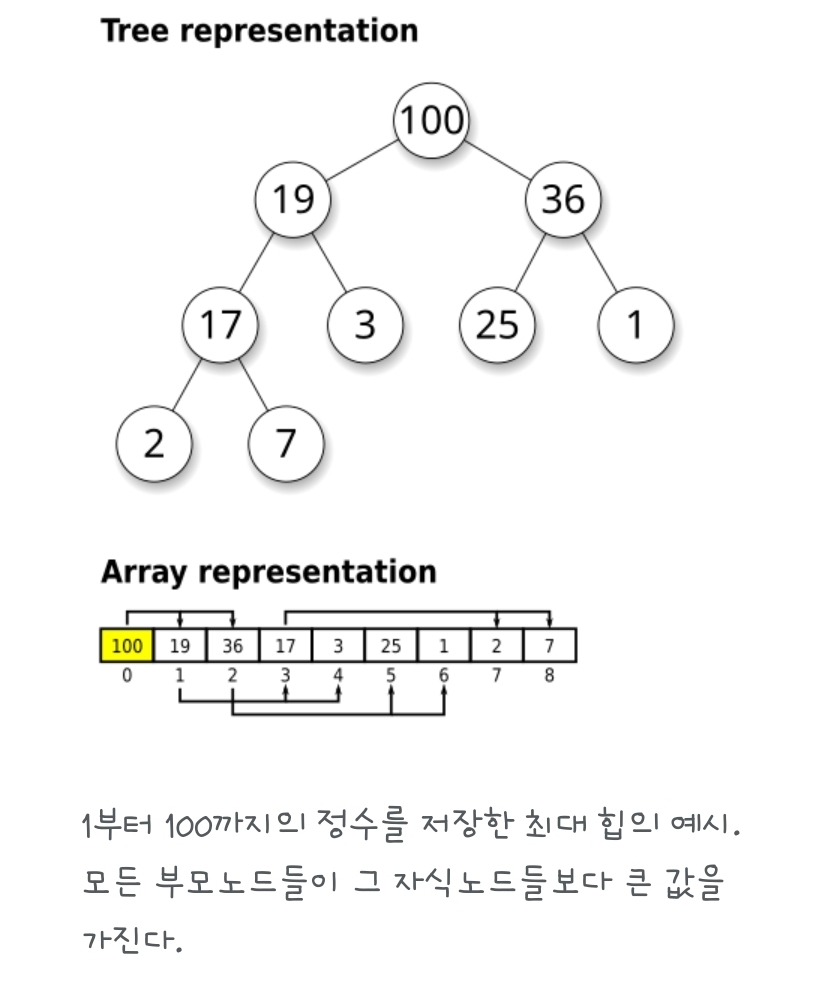 Tree representation

100
19
36
17
3
25
1
2
7

Array representation

| 100 | 19 | 36 | 17 | 3 | 25 | 1 | 2 | 7 |
|---|---|---|---|---|---|---|---|---|
| 0 | 1 | 2 | 3 | 4 | 5 | 6 | 7 | 8 |

1부터 100까지의 정수를 저장한 최대 힙의 예시. 모든 부모노드들이 그 자식노드들보다 큰 값을 가진다.